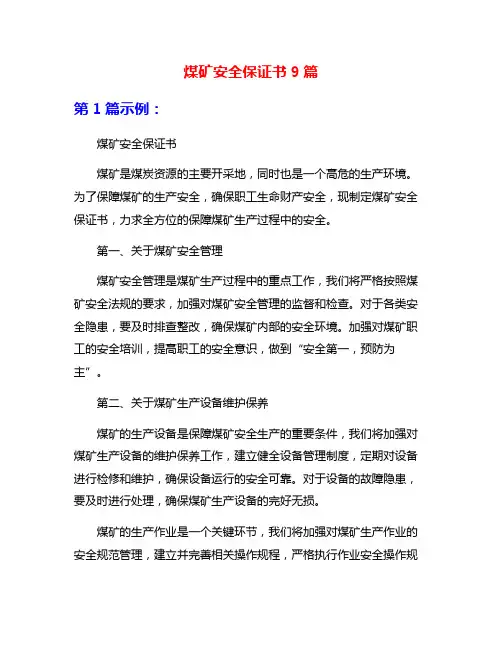 煤矿安全保证书 9 篇

第 1 篇示例：

煤矿安全保证书

煤矿是煤炭资源的主要开采地，同时也是一个高危的生产环境。为了保障煤矿的生产安全，确保职工生命财产安全，现制定煤矿安全保证书，力求全方位的保障煤矿生产过程中的安全。

第一、关于煤矿安全管理

煤矿安全管理是煤矿生产过程中的重点工作，我们将严格按照煤矿安全法规的要求，加强对煤矿安全管理的监督和检查。对于各类安全隐患，要及时排查整改，确保煤矿内部的安全环境。加强对煤矿职工的安全培训，提高职工的安全意识，做到“安全第一，预防为主”。

第二、关于煤矿生产设备维护保养

煤矿的生产设备是保障煤矿安全生产的重要条件，我们将加强对煤矿生产设备的维护保养工作，建立健全设备管理制度，定期对设备进行检修和维护，确保设备运行的安全可靠。对于设备的故障隐患，要及时进行处理，确保煤矿生产设备的完好无损。

煤矿的生产作业是一个关键环节，我们将加强对煤矿生产作业的安全规范管理，建立并完善相关操作规程，严格执行作业安全操作规